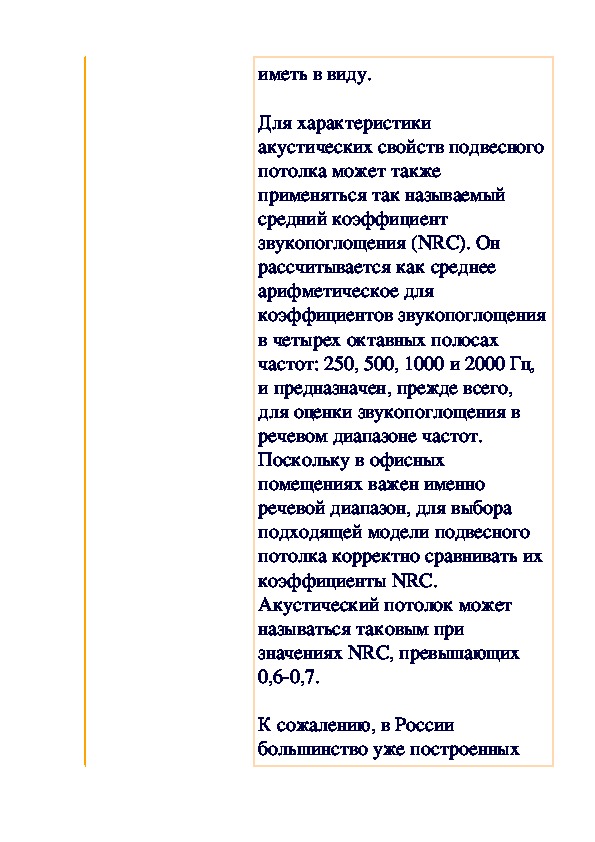 иметь в виду.

Для характеристики акустических свойств подвесного потолка может также применяться так называемый средний коэффициент звукопоглощения (NRC). Он рассчитывается как среднее арифметическое для коэффициентов звукопоглощения в четырех октавных полосах частот: 250, 500, 1000 и 2000 Гц, и предназначен, прежде всего, для оценки звукопоглощения в речевом диапазоне частот. Поскольку в офисных помещениях важен именно речевой диапазон, для выбора подходящей модели подвесного потолка корректно сравнивать их коэффициенты NRC. Акустический потолок может называться таковым при значениях NRC, превышающих 0,6-0,7.

К сожалению, в России большинство уже построенных